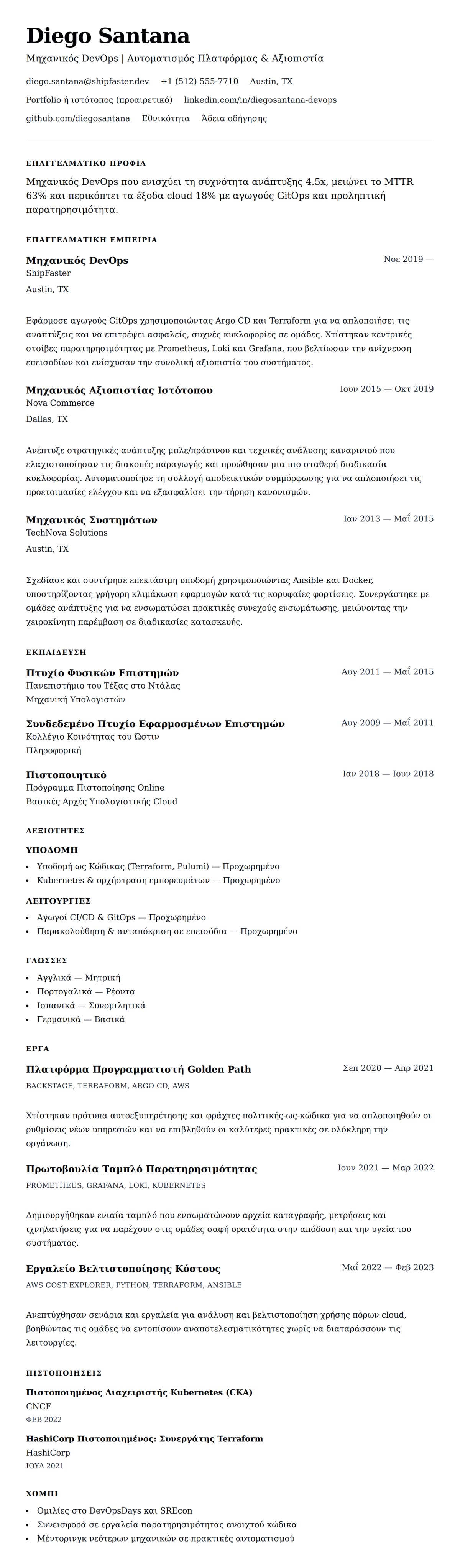 Diego Santana
Μηχανικός DevOps | Αυτοματισμός Πλατφόρμας & Αξιοπιστία

diego.santana@shipfaster.dev +1 (512) 555-7710 Austin, TX
Portfolio ή ιστότοπος (προαιρετικό) linkedin.com/in/diegosantana-devops
github.com/diegosantana Εθνικότητα Άδεια οδήγησης

ΕΠΑΓΓΕΛΜΑΤΙΚΟ ΠΡΟΦΙΛ

Μηχανικός DevOps που ενισχύει τη συχνότητα ανάπτυξης 4.5x, μειώνει το MTTR 63% και περικόπτει τα έξοδα cloud 18% με αγωγούς GitOps και προληπτική παρατηρησιμότητα.

ΕΠΑΓΓΕΛΜΑΤΙΚΗ ΕΜΠΕΙΡΙΑ

Μηχανικός DevOps
Νοε 2019 —
ShipFaster
Austin, TX

Εφάρμοσε αγωγούς GitOps χρησιμοποιώντας Argo CD και Terraform για να απλοποιήσει τις αναπτύξεις και να επιτρέψει ασφαλείς, συχνές κυκλοφορίες σε ομάδες. Χτίστηκαν κεντρικές στοίβες παρατηρησιμότητας με Prometheus, Loki και Grafana, που βελτίωσαν την ανίχνευση επεισοδίων και ενίσχυσαν την συνολική αξιοπιστία του συστήματος.

Μηχανικός Αξιοπιστίας Ιστότοπου
Ιουν 2015 — Οκτ 2019
Nova Commerce
Dallas, TX

Ανέπτυξε στρατηγικές ανάπτυξης μπλε/πράσινου και τεχνικές ανάλυσης καναρινιού που ελαχιστοποίησαν τις διακοπές παραγωγής και προώθησαν μια πιο σταθερή διαδικασία κυκλοφορίας. Αυτοματοποίησε τη συλλογή αποδεικτικών συμμόρφωσης για να απλοποιήσει τις προετοιμασίες ελέγχου και να εξασφαλίσει την τήρηση κανονισμών.

Μηχανικός Συστημάτων
Ιαν 2013 — Μαΐ 2015
TechNova Solutions
Austin, TX

Σχεδίασε και συντήρησε επεκτάσιμη υποδομή χρησιμοποιώντας Ansible και Docker, υποστηρίζοντας γρήγορη κλιμάκωση εφαρμογών κατά τις κορυφαίες φορτίσεις. Συνεργάστηκε με ομάδες ανάπτυξης για να ενσωματώσει πρακτικές συνεχούς ενσωμάτωσης, μειώνοντας την χειροκίνητη παρέμβαση σε διαδικασίες κατασκευής.

ΕΚΠΑΙΔΕΥΣΗ

Πτυχίο Φυσικών Επιστημών
Αυγ 2011 — Μαΐ 2015
Πανεπιστήμιο του Τέξας στο Ντάλας
Μηχανική Υπολογιστών

Συνδεδεμένο Πτυχίο Εφαρμοσμένων Επιστημών
Αυγ 2009 — Μαΐ 2011
Κολλέγιο Κοινότητας του Ώστιν
Πληροφορική

Πιστοποιητικό
Ιαν 2018 — Ιουν 2018
Πρόγραμμα Πιστοποίησης Online
Βασικές Αρχές Υπολογιστικής Cloud

ΔΕΞΙΟΤΗΤΕΣ

ΥΠΟΔΟΜΗ
• Υποδομή ως Κώδικας (Terraform, Pulumi) — Προχωρημένο
• Kubernetes & ορχήστραση εμπορευμάτων — Προχωρημένο

ΛΕΙΤΟΥΡΓΙΕΣ
• Αγωγοί CI/CD & GitOps — Προχωρημένο
• Παρακολούθηση & ανταπόκριση σε επεισόδια — Προχωρημένο

ΓΛΩΣΣΕΣ
• Αγγλικά — Μητρική
• Πορτογαλικά — Ρέοντα
• Ισπανικά — Συνομιλητικά
• Γερμανικά — Βασικά

ΕΡΓΑ

Πλατφόρμα Προγραμματιστή Golden Path
Σεπ 2020 — Απρ 2021
BACKSTAGE, TERRAFORM, ARGO CD, AWS

Χτίστηκαν πρότυπα αυτοεξυπηρέτησης και φράχτες πολιτικής-ως-κώδικα για να απλοποιηθούν οι ρυθμίσεις νέων υπηρεσιών και να επιβληθούν οι καλύτερες πρακτικές σε ολόκληρη την οργάνωση.

Πρωτοβουλία Ταμπλό Παρατηρησιμότητας
Ιουν 2021 — Μαρ 2022
PROMETHEUS, GRAFANA, LOKI, KUBERNETES

Δημιουργήθηκαν ενιαία ταμπλό που ενσωματώνουν αρχεία καταγραφής, μετρήσεις και ιχνηλατήσεις για να παρέχουν στις ομάδες σαφή ορατότητα στην απόδοση και την υγεία του συστήματος.

Εργαλείο Βελτιστοποίησης Κόστους
Μαΐ 2022 — Φεβ 2023
AWS COST EXPLORER, PYTHON, TERRAFORM, ANSIBLE

Αναπτύχθηκαν σενάρια και εργαλεία για ανάλυση και βελτιστοποίηση χρήσης πόρων cloud, βοηθώντας τις ομάδες να εντοπίσουν αναποτελεσματικότητες χωρίς να διαταράσσουν τις λειτουργίες.

ΠΙΣΤΟΠΟΙΗΣΕΙΣ

Πιστοποιημένος Διαχειριστής Kubernetes (CKA)
CNCF
ΦΕΒ 2022

HashiCorp Πιστοποιημένος: Συνεργάτης Terraform
HashiCorp
ΙΟΥΛ 2021

ΧΟΜΠΙ
• Ομιλίες στο DevOpsDays και SREcon
• Συνεισφορά σε εργαλεία παρατηρησιμότητας ανοιχτού κώδικα
• Μέντορινγκ νεότερων μηχανικών σε πρακτικές αυτοματισμού